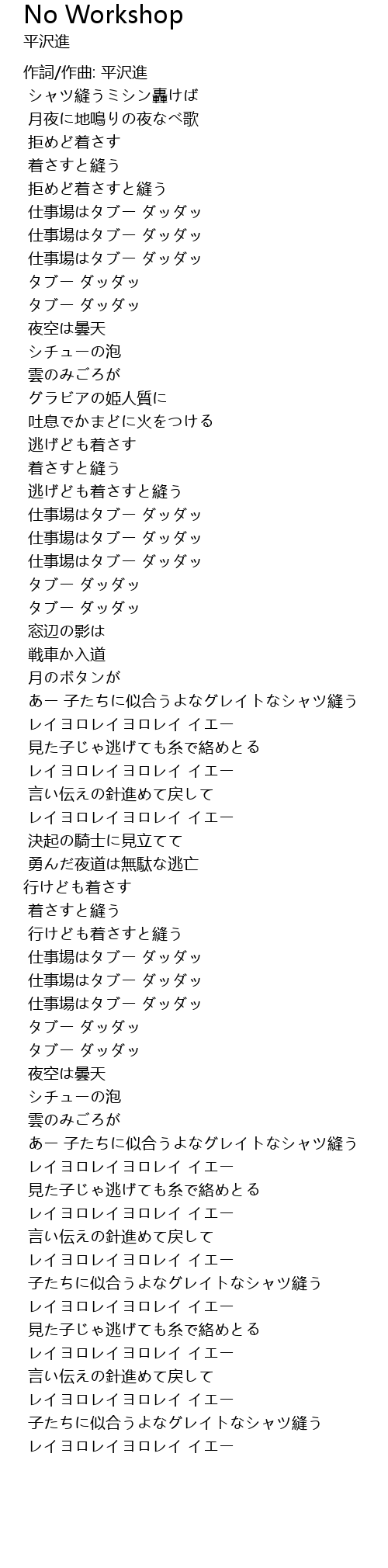 No Workshop
平沢進

作詞/作曲: 平沢進
シャツ縫うミシン轟けば
月夜に地鳴りの夜なべ歌
拒めど着さす
着さすと縫う
拒めど着さすと縫う
仕事場はタブー ダッダッ
仕事場はタブー ダッダッ
仕事場はタブー ダッダッ
タブー ダッダッ
タブー ダッダッ
夜空は曇天
シチューの泡
雲のみごろが
グラビアの姫人質に
吐息でかまどに火をつける
逃げども着さす
着さすと縫う
逃げども着さすと縫う
仕事場はタブー ダッダッ
仕事場はタブー ダッダッ
仕事場はタブー ダッダッ
タブー ダッダッ
タブー ダッダッ
窓辺の影は
戦車か入道
月のボタンが
あー 子たちに似合うよなグレイトなシャツ縫う
レイヨロレイヨロレイ イエー
見た子じゃ逃げても糸で絡めとる
レイヨロレイヨロレイ イエー
言い伝えの針進めて戻して
レイヨロレイヨロレイ イエー
決起の騎士に見立てて
勇んだ夜道は無駄な逃亡
行けども着さす
着さすと縫う
行けども着さすと縫う
仕事場はタブー ダッダッ
仕事場はタブー ダッダッ
仕事場はタブー ダッダッ
タブー ダッダッ
タブー ダッダッ
夜空は曇天
シチューの泡
雲のみごろが
あー 子たちに似合うよなグレイトなシャツ縫う
レイヨロレイヨロレイ イエー
見た子じゃ逃げても糸で絡めとる
レイヨロレイヨロレイ イエー
言い伝えの針進めて戻して
レイヨロレイヨロレイ イエー
子たちに似合うよなグレイトなシャツ縫う
レイヨロレイヨロレイ イエー
見た子じゃ逃げても糸で絡めとる
レイヨロレイヨロレイ イエー
言い伝えの針進めて戻して
レイヨロレイヨロレイ イエー
子たちに似合うよなグレイトなシャツ縫う
レイヨロレイヨロレイ イエー